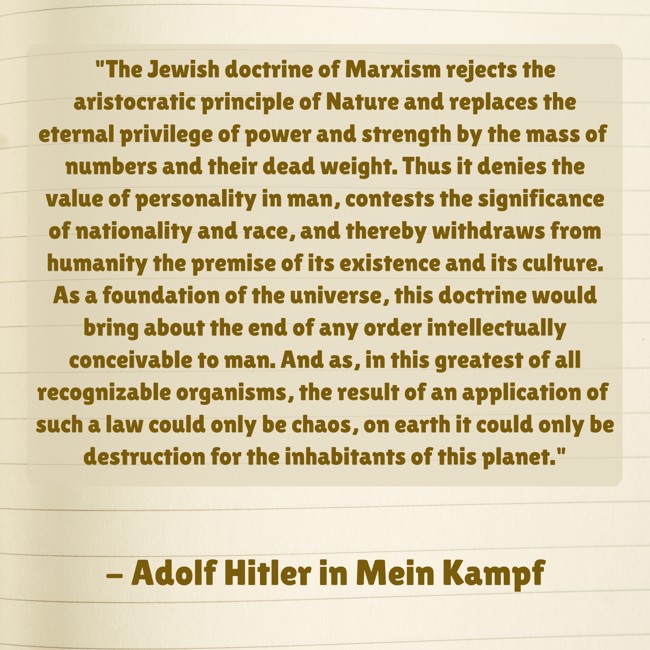 "The Jewish doctrine of Marxism rejects the aristocratic principle of Nature and replaces the eternal privilege of power and strength by the mass of numbers and their dead weight. Thus it denies the value of personality in man, contests the significance of nationality and race, and thereby withdraws from humanity the premise of its existence and its culture. As a foundation of the universe, this doctrine would bring about the end of any order intellectually conceivable to man. And as, in this greatest of all recognizable organisms, the result of an application of such a law could only be chaos, on earth it could only be destruction for the inhabitants of this planet."

– Adolf Hitler in Mein Kampf